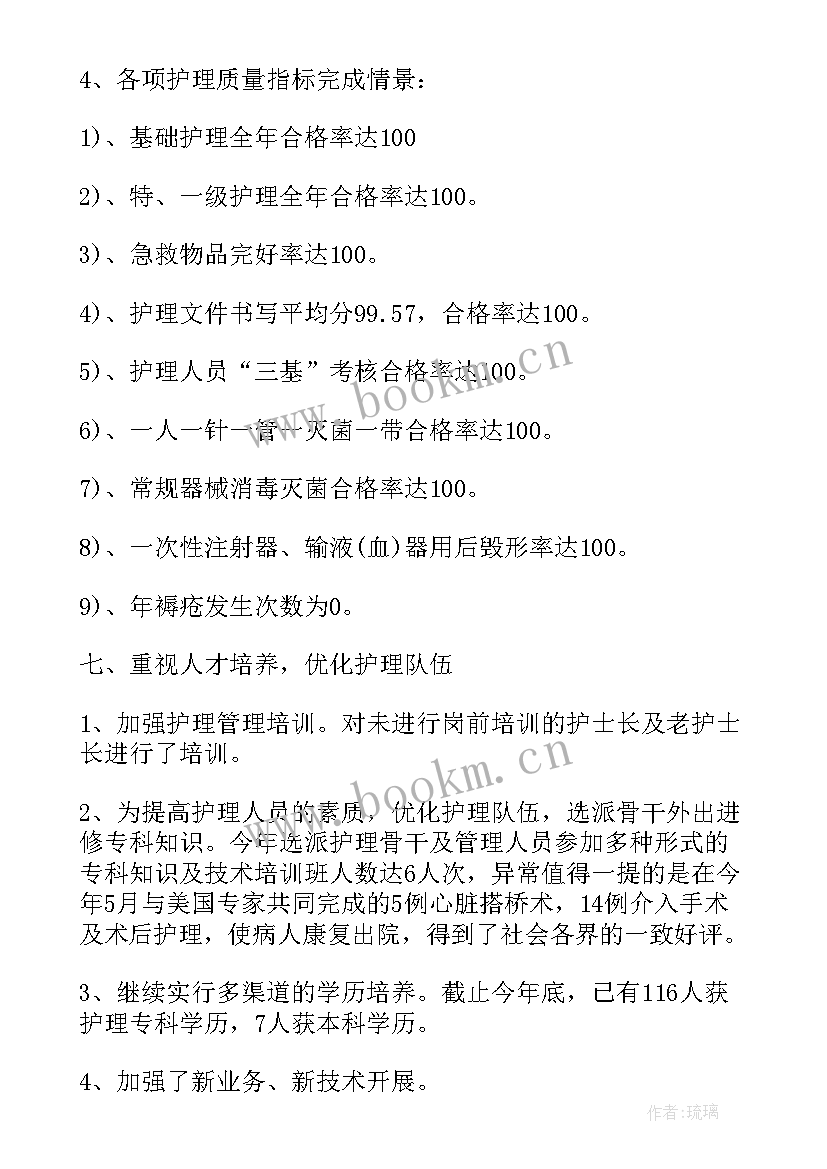 4、各项护理质量指标完成情景：

1)、基础护理全年合格率达100

2)、特、一级护理全年合格率达100。

3)、急救物品完好率达100。

4)、护理文件书写平均分99.57，合格率达100。

5)、护理人员“三基”考核合格率达100。

6)、一人一针一管一灭菌一带合格率达100。

7)、常规器械消毒灭菌合格率达100。

8)、一次性注射器、输液(血)器用后毁形率达100。

9)、年褥疮发生次数为0。

七、重视人才培养，优化护理队伍

1、加强护理管理培训。对未进行岗前培训的护士长及老护士长进行了培训。

2、为提高护理人员的素质，优化护理队伍，选派骨干外出进修专科知识。今年选派护理骨干及管理人员参加多种形式的专科知识及技术培训班人数达6人次，异常值得一提的是在今年5月与美国专家共同完成的5例心脏搭桥术，14例介入手术及术后护理，使病人康复出院，得到了社会各界的一致好评。

3、继续实行多渠道的学历培养。截止今年底，已有116人获护理专科学历，7人获本科学历。

4、加强了新业务、新技术开展。

www.bookm.cn

www.bookm.cn

作者：琉璃